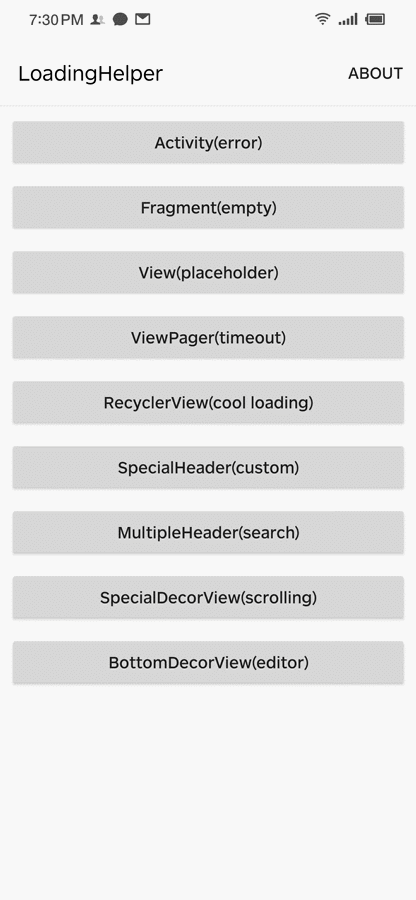 7:30 PM

LoadingHelper

ABOUT

Activity(error)

Fragment(empty)

View(placeholder)

ViewPager(timeout)

RecyclerView(cool loading)

SpecialHeader(custom)

MultipleHeader(search)

SpecialDecorView(scrolling)

BottomDecorView(editor)